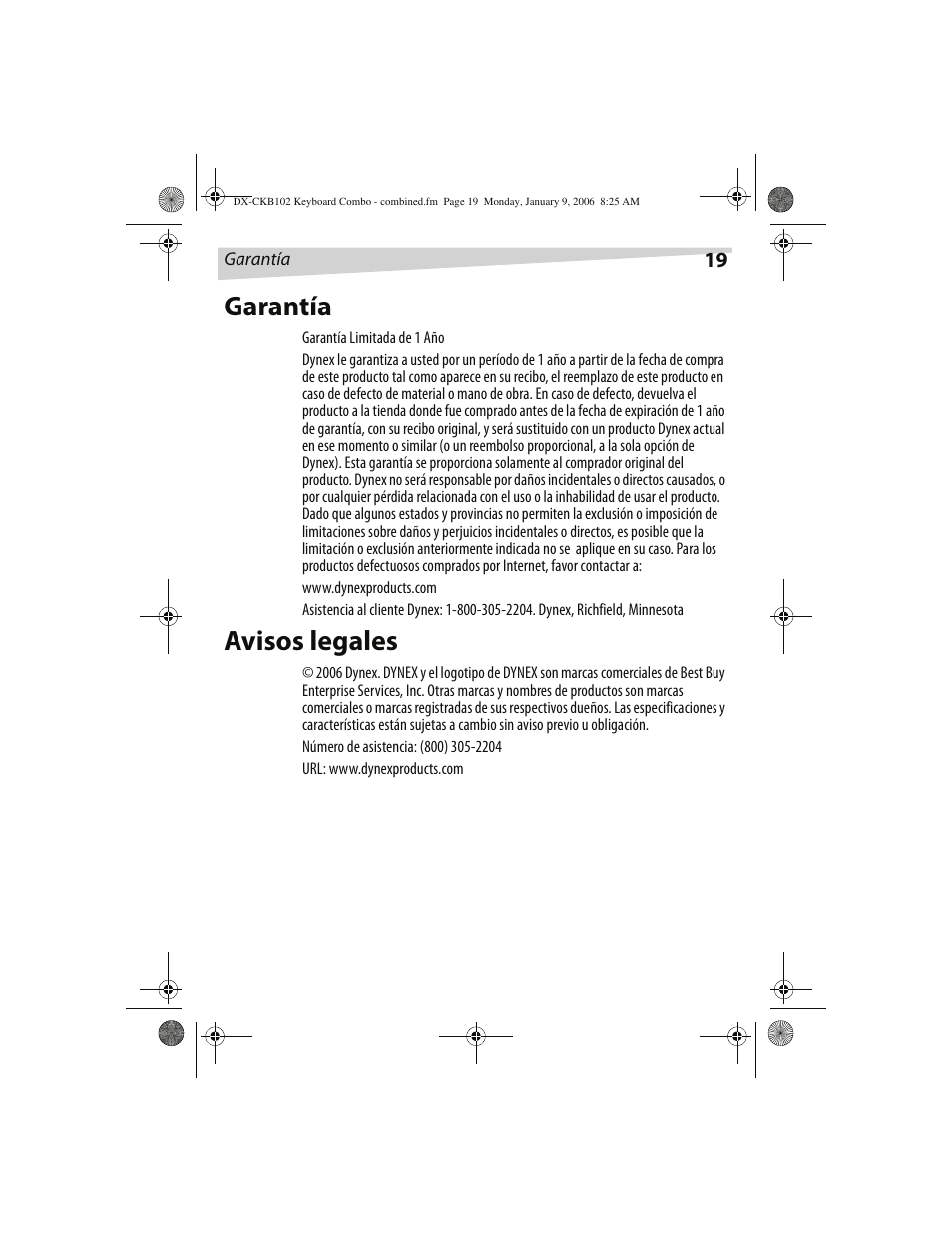 DX-CKB102 Keyboard Combo - combined.fm Page 19 Monday, January 9, 2006 8:25 AM

Garantía

19

Garantía

Garantía Limitada de 1 Año

Dynex le garantiza a usted por un período de 1 año a partir de la fecha de compra de este producto tal como aparece en su recibo, el reemplazo de este producto en caso de defecto de material o mano de obra. En caso de defecto, devuelva el producto a la tienda donde fue comprado antes de la fecha de expiración de 1 año de garantía, con su recibo original, y será sustituido con un producto Dynex actual en ese momento o similar (o un reembolso proporcional, a la sola opción de Dynex). Esta garantía se proporciona solamente al comprador original del producto. Dynex no será responsable por daños incidentales o directos causados, o por cualquier pérdida relacionada con el uso o la inhabilidad de usar el producto. Dado que algunos estados y provincias no permiten la exclusión o imposición de limitaciones sobre daños y perjuicios incidentales o directos, es posible que la limitación o exclusión anteriormente indicada no se aplique en su caso. Para los productos defectuosos comprados por Internet, favor contactar a:

www.dynexproducts.com

Asistencia al cliente Dynex: 1-800-305-2204. Dynex, Richfield, Minnesota

Avisos legales

© 2006 Dynex. DYNEX y el logotipo de DYNEX son marcas comerciales de Best Buy Enterprise Services, Inc. Otras marcas y nombres de productos son marcas comerciales o marcas registradas de sus respectivos dueños. Las especificaciones y características están sujetas a cambio sin aviso previo u obligación.

Número de asistencia: (800) 305-2204

URL: www.dynexproducts.com